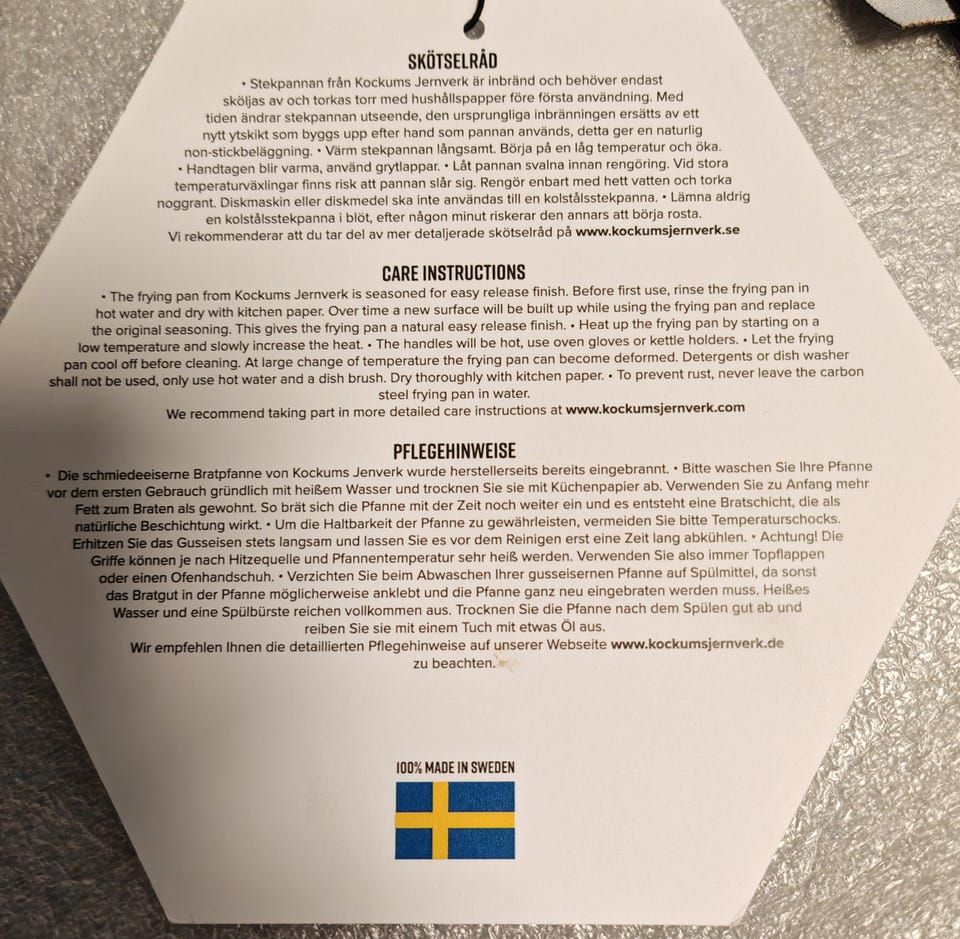 SKÖTSELRÅD

• Stekpannan från Kockums Jernverk är inbränd och behöver endast sköljas av och torkas torr med hushållspapper före första användning. Med tiden ändrar stekpannan utseende, den ursprungliga inbränningen ersätts av ett nytt ytskikt som byggs upp efter hand som pannan används, detta ger en naturlig non-stickbeläggning. • Värm stekpannan långsamt. Börja på en låg temperatur och öka. • Handtagen blir varma, använd grytlappar. • Låt pannan svalna innan rengöring. Vid stora temperaturväxlingar finns risk att pannan slår sig. Rengör enbart med hett vatten och torka noggrant. Diskmaskin eller diskmedel ska inte användas till en kolstålsstekpanna. • Lämna aldrig en kolstålsstekpanna i blöt, efter någon minut riskerar den annars att börja rosta. Vi rekommenderar att du tar del av mer detaljerade skötselråd på www.kockumsjernverk.se

CARE INSTRUCTIONS

• The frying pan from Kockums Jernverk is seasoned for easy release finish. Before first use, rinse the frying pan in hot water and dry with kitchen paper. Over time a new surface will be built up while using the frying pan and replace the original seasoning. This gives the frying pan a natural easy release finish. • Heat up the frying pan by starting on a low temperature and slowly increase the heat. • The handles will be hot, use oven gloves or kettle holders. • Let the frying pan cool off before cleaning. At large change of temperature the frying pan can become deformed. Detergents or dish washer shall not be used, only use hot water and a dish brush. Dry thoroughly with kitchen paper. • To prevent rust, never leave the carbon steel frying pan in water. We recommend taking part in more detailed care instructions at www.kockumsjernverk.com

PFLEGEHINWEISE

• Die schmiedeeiserne Bratpfanne von Kockums Jenverk wurde herstellerseits bereits eingebrannt. • Bitte waschen Sie Ihre Pfanne vor dem ersten Gebrauch gründlich mit heißem Wasser und trocknen Sie sie mit Küchenpapier ab. Verwenden Sie zu Anfang mehr Fett zum Braten als gewohnt. So brät sich die Pfanne mit der Zeit noch weiter ein und es entsteht eine Bratschicht, die als natürliche Beschichtung wirkt. • Um die Haltbarkeit der Pfanne zu gewährleisten, vermeiden Sie bitte Temperaturschocks. Erhitzen Sie das Gusseisen stets langsam und lassen Sie es vor dem Reinigen erst eine Zeit lang abkühlen. • Achtung! Die Griffe können je nach Hitzequelle und Pfannentemperatur sehr heiß werden. Verwenden Sie also immer Topflappen oder einen Ofenhandschuh. • Verzichten Sie beim Abwaschen Ihrer gusseisernen Pfanne auf Spülmittel, da sonst das Bratgut in der Pfanne möglicherweise anklebt und die Pfanne ganz neu eingebraten werden muss. Heißes Wasser und eine Spülbürste reichen vollkommen aus. Trocknen Sie die Pfanne nach dem Spülen gut ab und reiben Sie sie mit einem Tuch mit etwas Öl aus. Wir empfehlen Ihnen die detaillierten Pflegehinweise auf unserer Webseite www.kockumsjernverk.de zu beachten.

100% MADE IN SWEDEN